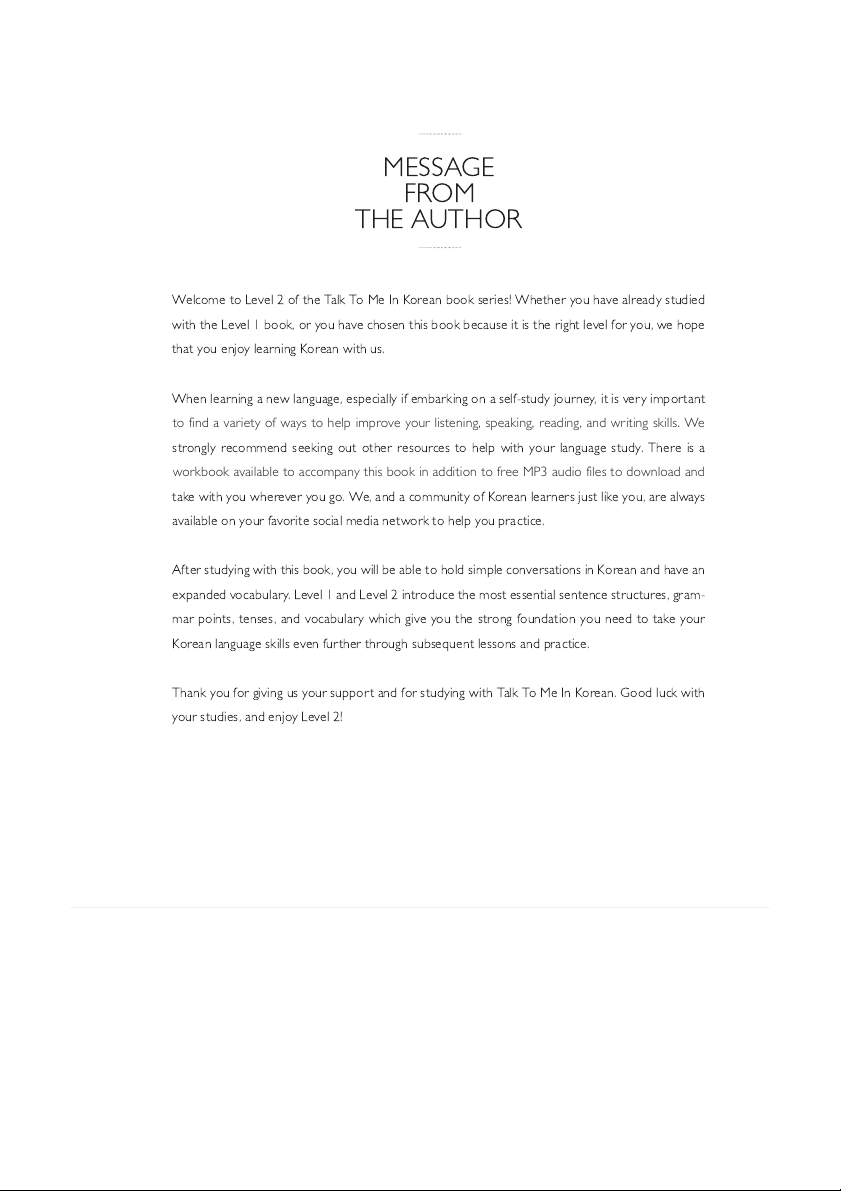 MESSAGE
FROM
THE AUTHOR

Welcome to Level 2 of the Talk To Me In Korean book series! Whether you have already studied with the Level 1 book, or you have chosen this book because it is the right level for you, we hope that you enjoy learning Korean with us.

When learning a new language, especially if embarking on a self-study journey, it is very important to find a variety of ways to help improve your listening, speaking, reading, and writing skills. We strongly recommend seeking out other resources to help with your language study. There is a workbook available to accompany this book in addition to free MP3 audio files to download and take with you wherever you go. We, and a community of Korean learners just like you, are always available on your favorite social media network to help you practice.

After studying with this book, you will be able to hold simple conversations in Korean and have an expanded vocabulary. Level 1 and Level 2 introduce the most essential sentence structures, grammar points, tenses, and vocabulary which give you the strong foundation you need to take your Korean language skills even further through subsequent lessons and practice.

Thank you for giving us your support and for studying with Talk To Me In Korean. Good luck with your studies, and enjoy Level 2!